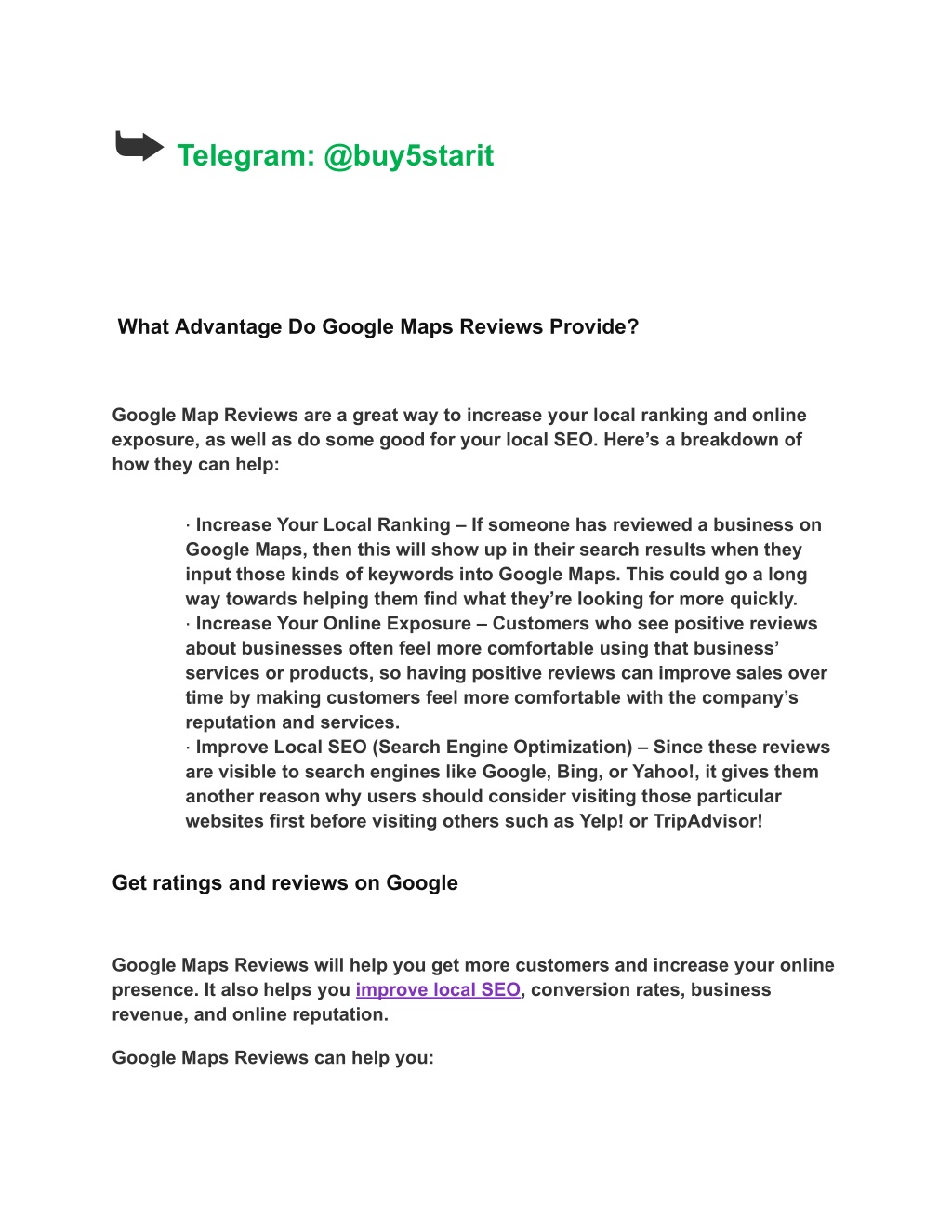 Telegram: @buy5starit

What Advantage Do Google Maps Reviews Provide?

Google Map Reviews are a great way to increase your local ranking and online exposure, as well as do some good for your local SEO. Here’s a breakdown of how they can help:

· Increase Your Local Ranking – If someone has reviewed a business on Google Maps, then this will show up in their search results when they input those kinds of keywords into Google Maps. This could go a long way towards helping them find what they’re looking for more quickly.
· Increase Your Online Exposure – Customers who see positive reviews about businesses often feel more comfortable using that business’ services or products, so having positive reviews can improve sales over time by making customers feel more comfortable with the company’s reputation and services.
· Improve Local SEO (Search Engine Optimization) – Since these reviews are visible to search engines like Google, Bing, or Yahoo!, it gives them another reason why users should consider visiting those particular websites first before visiting others such as Yelp! or TripAdvisor!

Get ratings and reviews on Google

Google Maps Reviews will help you get more customers and increase your online presence. It also helps you improve local SEO, conversion rates, business revenue, and online reputation.

Google Maps Reviews can help you: